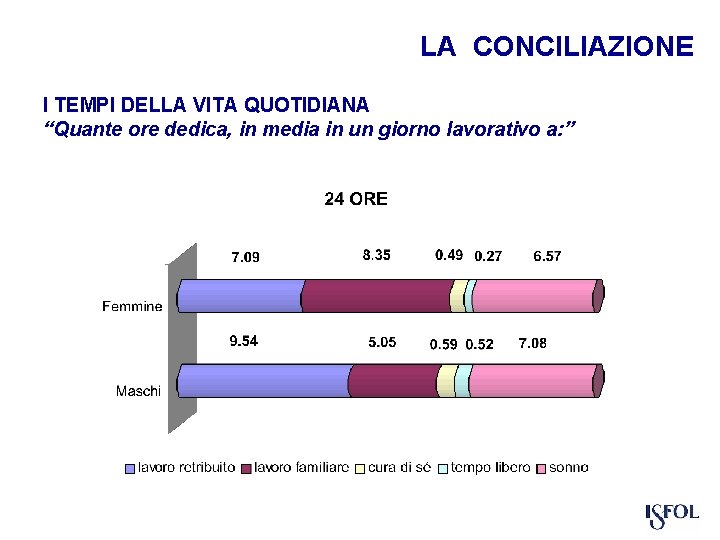 LA CONCILIAZIONE

I TEMPI DELLA VITA QUOTIDIANA
"Quante ore dedica, in media in un giorno lavorativo a:"

24 ORE

7.09
8.35
0.49
0.27
6.57

Femmine

9.54
5.05
0.59
0.52
7.08

Maschi

lavoro retribuito lavoro familiare cura di sé tempo libero sonno

ISFOL